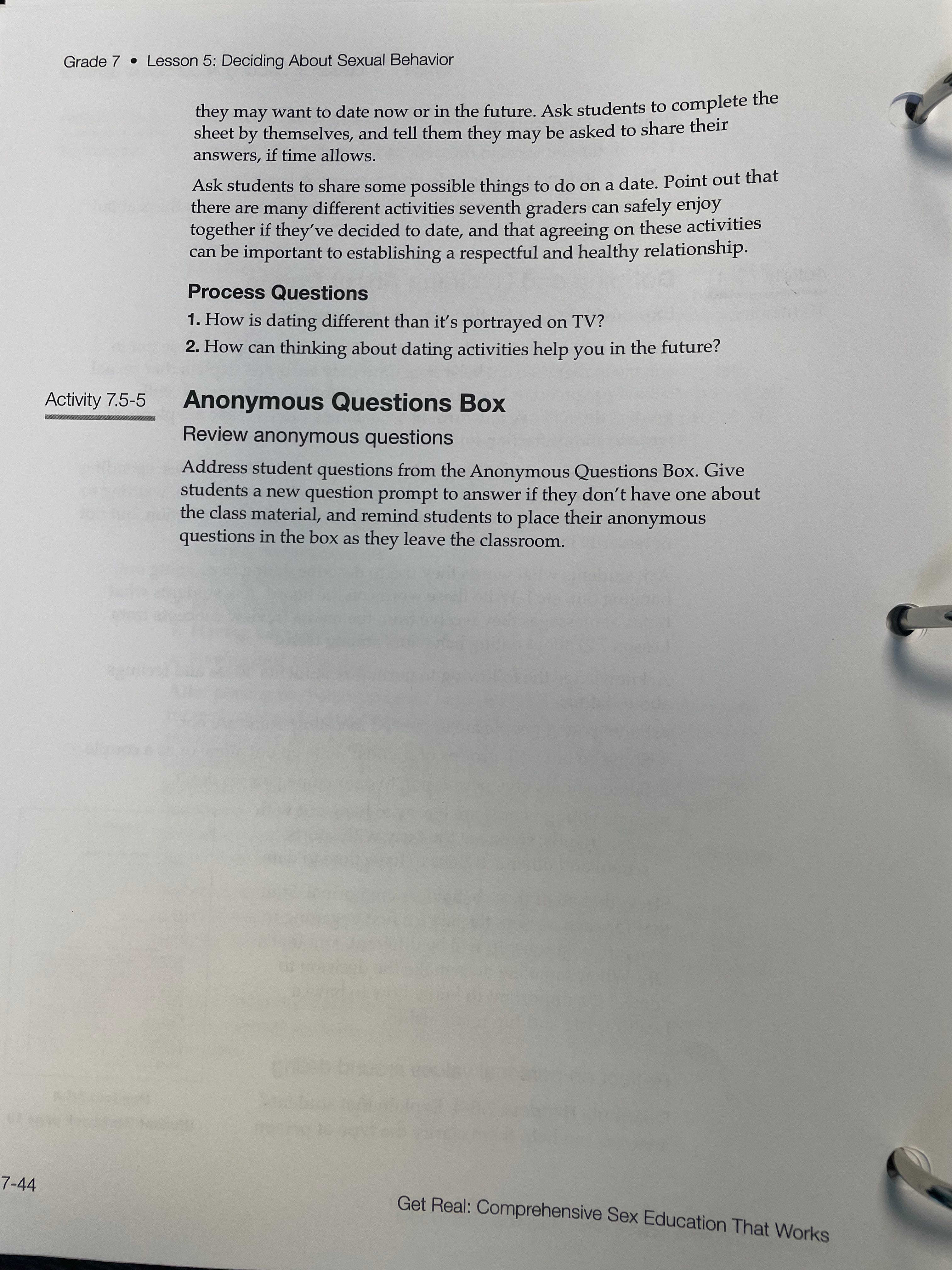 Grade 7 • Lesson 5: Deciding About Sexual Behavior

they may want to date now or in the future. Ask students to complete the sheet by themselves, and tell them they may be asked to share their answers, if time allows.

Ask students to share some possible things to do on a date. Point out that there are many different activities seventh graders can safely enjoy together if they've decided to date, and that agreeing on these activities can be important to establishing a respectful and healthy relationship.

Process Questions

1. How is dating different than it's portrayed on TV?

2. How can thinking about dating activities help you in the future?

Activity 7.5-5

Anonymous Questions Box

Review anonymous questions

Address student questions from the Anonymous Questions Box. Give students a new question prompt to answer if they don't have one about the class material, and remind students to place their anonymous questions in the box as they leave the classroom.

7-44

Get Real: Comprehensive Sex Education That Works